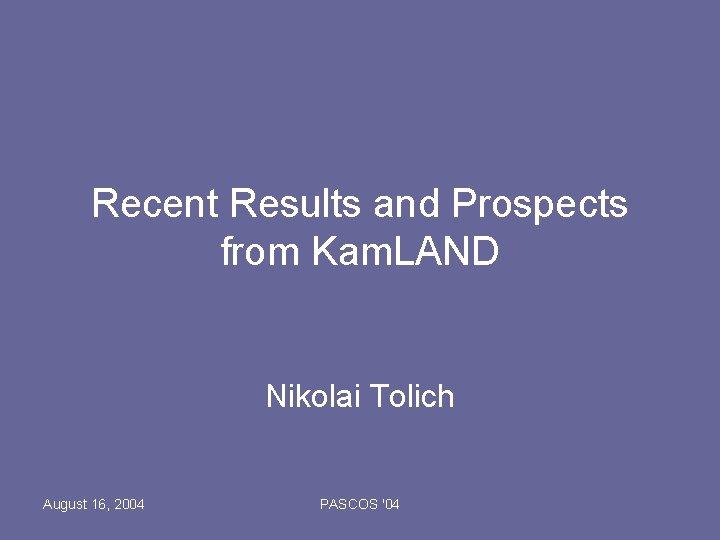 Recent Results and Prospects from KamLAND

Nikolai Tolich

August 16, 2004

PASCOS '04